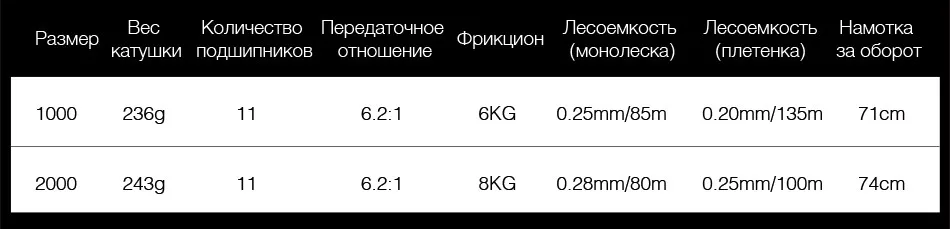 | Размер | Вес катушки | Количество подшипников | Передаточное отношение | Фрикцион | Лесоемкость (монолеска) | Лесоемкость (плетенка) | Намотка за оборот |
|---|---|---|---|---|---|---|---|
| 1000 | 236g | 11 | 6.2:1 | 6KG | 0.25mm/85m | 0.20mm/135m | 71cm |
| 2000 | 243g | 11 | 6.2:1 | 8KG | 0.28mm/80m | 0.25mm/100m | 74cm |